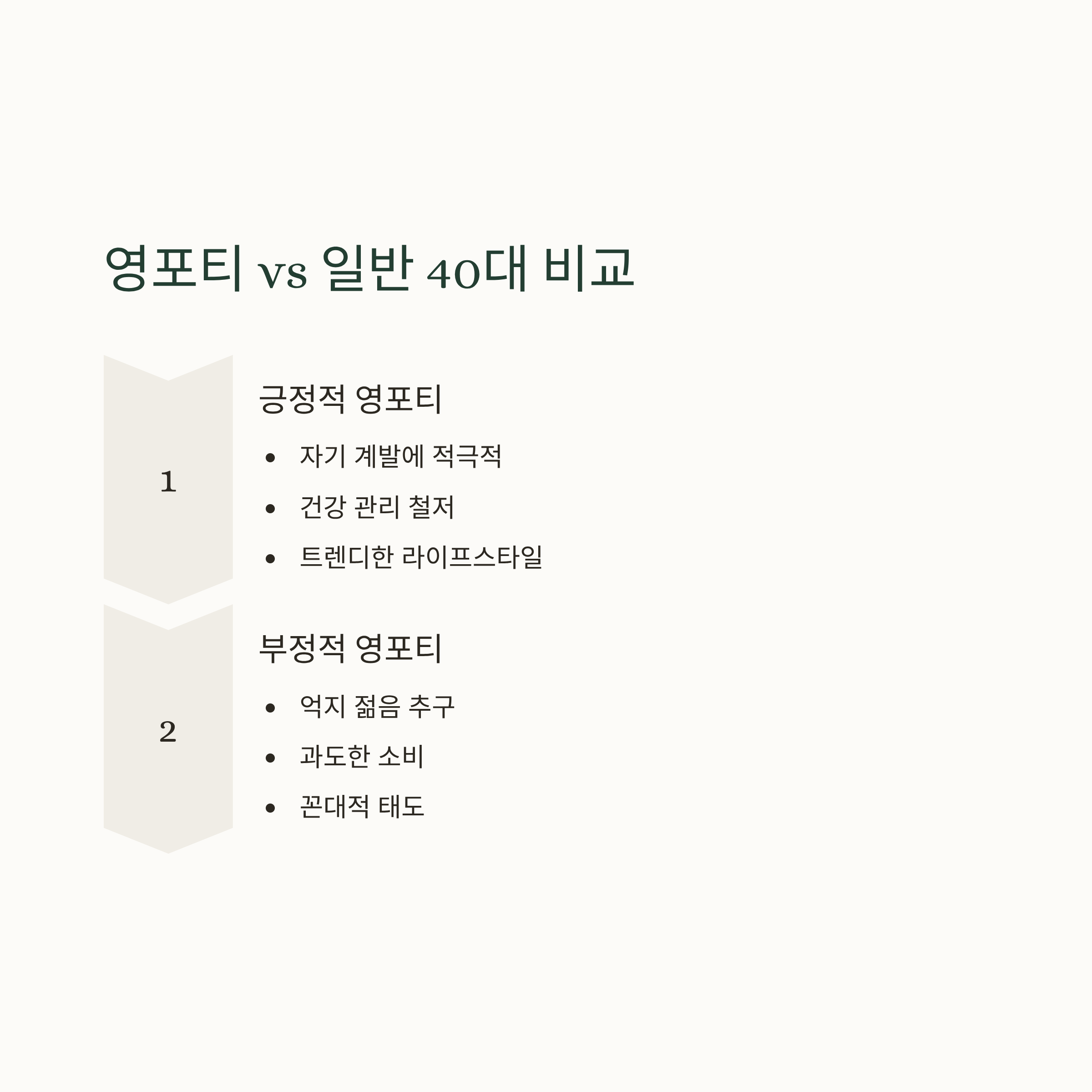 영포티 vs 일반 40대 비교

1

긍정적 영포티

• 자기 계발에 적극적
• 건강 관리 철저
• 트렌디한 라이프스타일

2

부정적 영포티

• 억지 젊음 추구
• 과도한 소비
• 꼰대적 태도